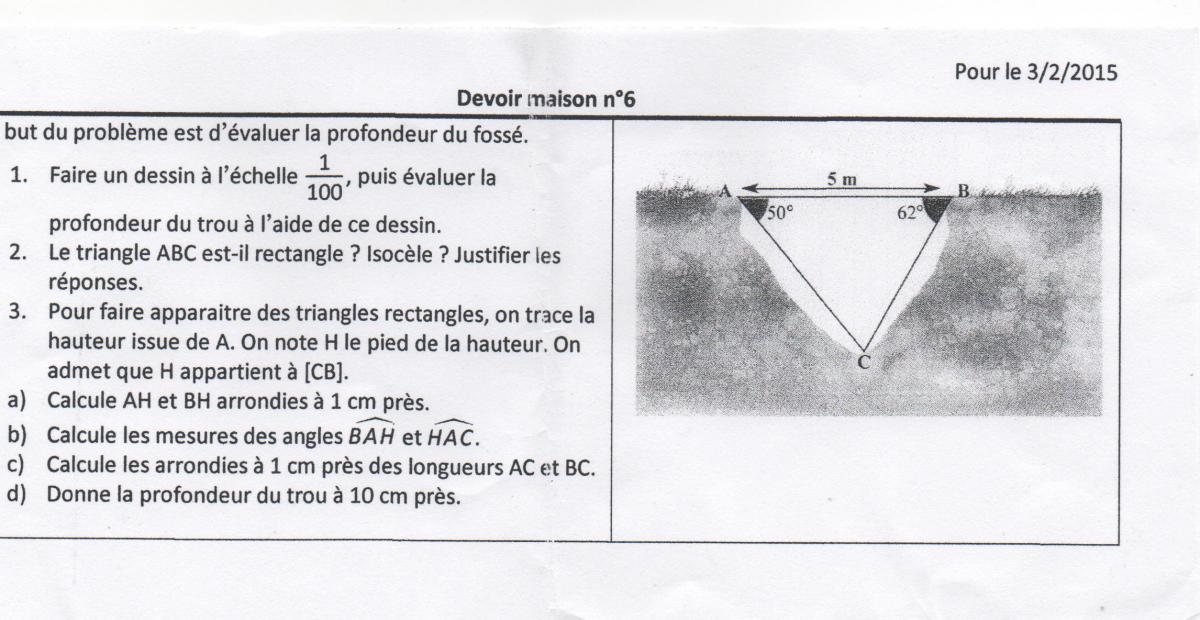 Pour le 3/2/2015

Devoir maison n°6

but du problème est d'évaluer la profondeur du fossé.

1. Faire un dessin à l'échelle $\frac{1}{100}$, puis évaluer la profondeur du trou à l'aide de ce dessin.
2. Le triangle ABC est-il rectangle ? Isocèle ? Justifier les réponses.
3. Pour faire apparaitre des triangles rectangles, on trace la hauteur issue de A. On note H le pied de la hauteur. On admet que H appartient à [CB].
a) Calcule AH et BH arrondies à 1 cm près.
b) Calcule les mesures des angles $\widehat{BAH}$ et $\widehat{HAC}$.
c) Calcule les arrondies à 1 cm près des longueurs AC et BC.
d) Donne la profondeur du trou à 10 cm près.

A
5 m
B
50°
62°
C